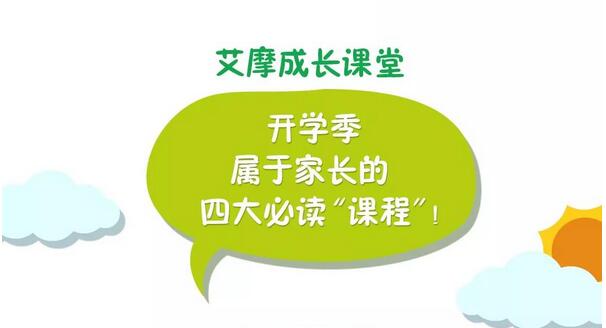 艾摩成长课堂

开学季
属于家长的
四大必读“课程”！